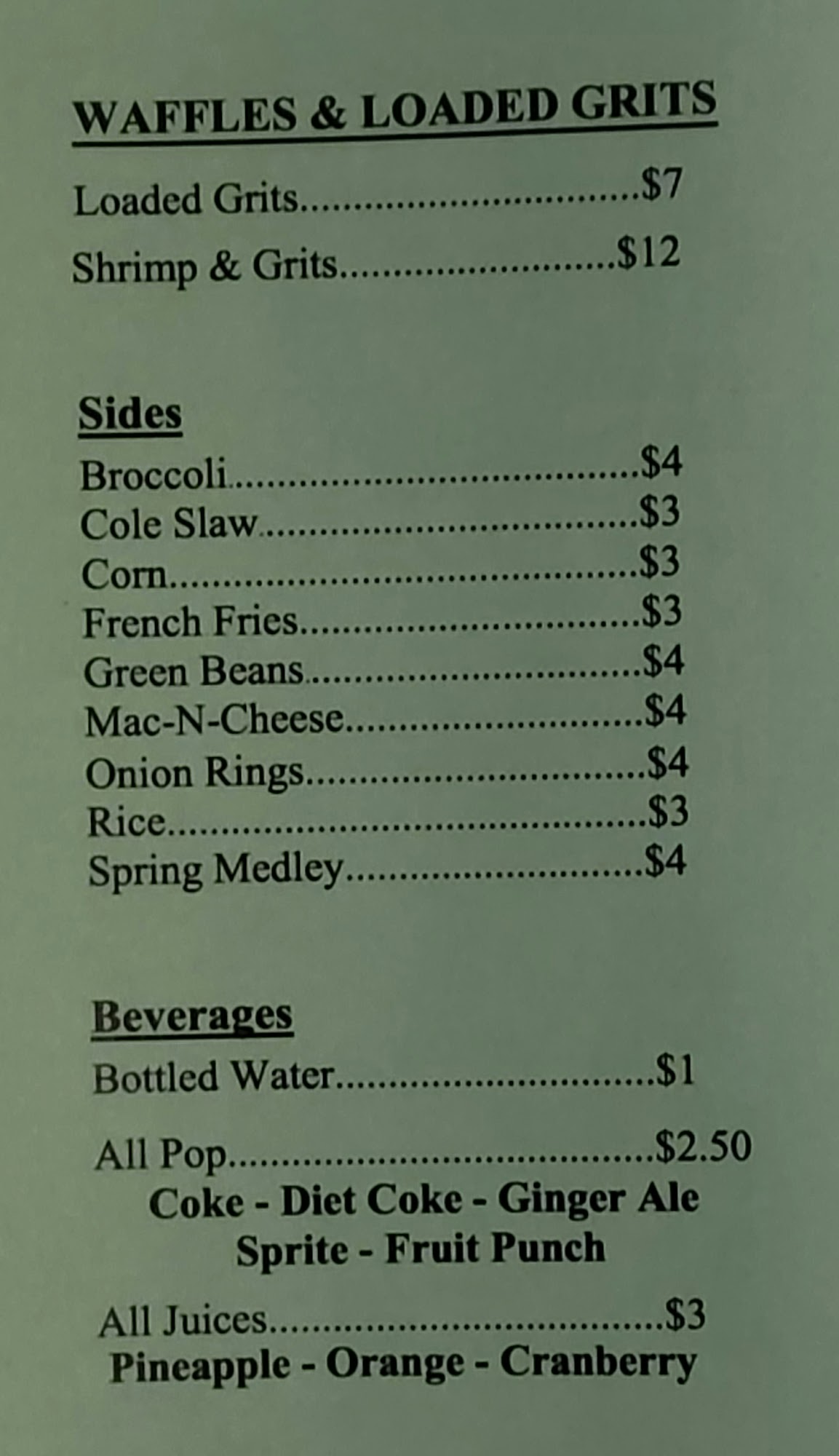 WAFFLES & LOADED GRITS

Loaded Grits $7

Shrimp & Grits $12

Sides

Broccoli $4
Cole Slaw $3
Corn $3
French Fries $3
Green Beans $4
Mac-N-Cheese $4
Onion Rings $4
Rice $3
Spring Medley $4

Beverages

Bottled Water $1

All Pop $2.50
Coke - Diet Coke - Ginger Ale
Sprite - Fruit Punch

All Juices $3
Pineapple - Orange - Cranberry